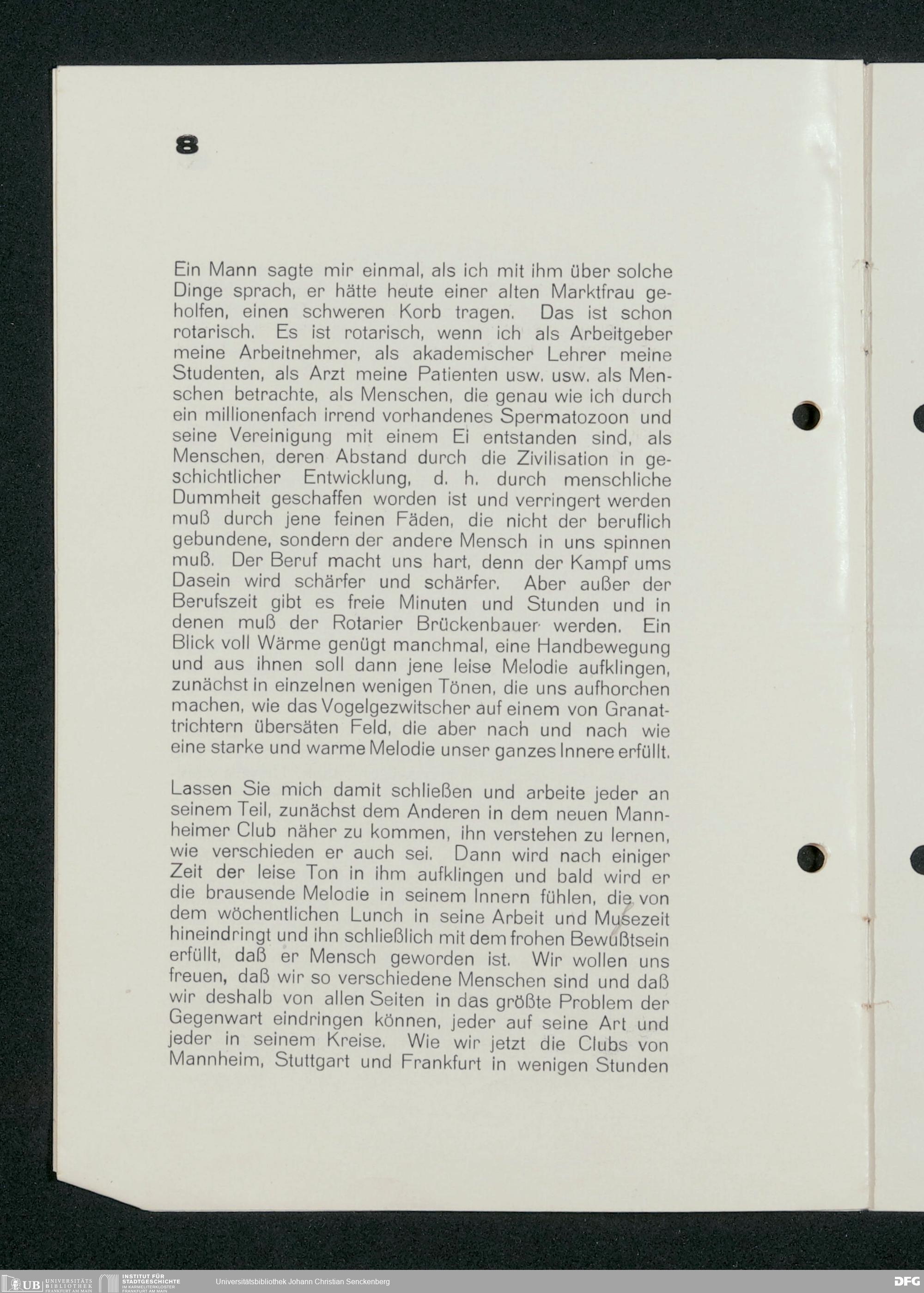 8

Ein Mann sagte mir einmal, als ich mit ihm über solche Dinge sprach, er hätte heute einer alten Marktfrau geholfen, einen schweren Korb tragen. Das ist schon rotarisch. Es ist rotarisch, wenn ich als Arbeitgeber meine Arbeitnehmer, als akademischer Lehrer meine Studenten, als Arzt meine Patienten usw. usw. als Menschen betrachte, als Menschen, die genau wie ich durch ein millionenfach irrend vorhandenes Spermatozoon und seine Vereinigung mit einem Ei entstanden sind, als Menschen, deren Abstand durch die Zivilisation in geschichtlicher Entwicklung, d. h. durch menschliche Dummheit geschaffen worden ist und verringert werden muß durch jene feinen Fäden, die nicht der beruflich gebundene, sondern der andere Mensch in uns spinnen muß. Der Beruf macht uns hart, denn der Kampf ums Dasein wird schärfer und schärfer. Aber außer der Berufszeit gibt es freie Minuten und Stunden und in denen muß der Rotarier Brückenbauer werden. Ein Blick voll Wärme genügt manchmal, eine Handbewegung und aus ihnen soll dann jene leise Melodie aufklingen, zunächst in einzelnen wenigen Tönen, die uns aufhorchen machen, wie das Vogelgezwitscher auf einem von Granattrichtern übersäten Feld, die aber nach und nach wie eine starke und warme Melodie unser ganzes Innere erfüllt.

Lassen Sie mich damit schließen und arbeite jeder an seinem Teil, zunächst dem Anderen in dem neuen Mannheimer Club näher zu kommen, ihn verstehen zu lernen, wie verschieden er auch sei. Dann wird nach einiger Zeit der leise Ton in ihm aufklingen und bald wird er die brausende Melodie in seinem Innern fühlen, die von dem wöchentlichen Lunch in seine Arbeit und Musezeit hineindringt und ihn schließlich mit dem frohen Bewußtsein erfüllt, daß er Mensch geworden ist. Wir wollen uns freuen, daß wir so verschiedene Menschen sind und daß wir deshalb von allen Seiten in das größte Problem der Gegenwart eindringen können, jeder auf seine Art und jeder in seinem Kreise. Wie wir jetzt die Clubs von Mannheim, Stuttgart und Frankfurt in wenigen Stunden

UB UNIVERSITÄTS BIBLIOTHEK FRANKFURT AM MAIN INSTITUT FÜR STADTGESCHICHTE IM KARMELITERKLOSTER FRANKFURT AM MAIN Universitätsbibliothek Johann Christian Senckenberg DFG